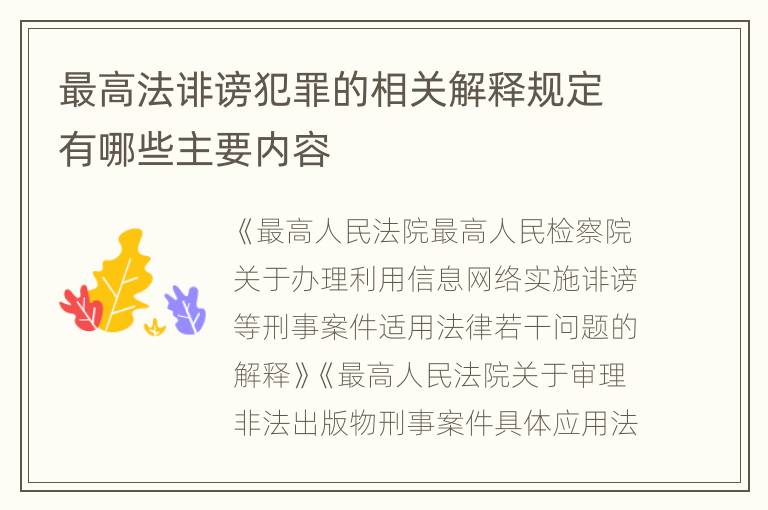 最高法诽谤犯罪的相关解释规定有哪些主要内容

《最高人民法院最高人民检察院关于办理利用信息网络实施诽谤等刑事案件适用法律若干问题的解释》《最高人民法院关于审理非法出版物刑事案件具体应用法